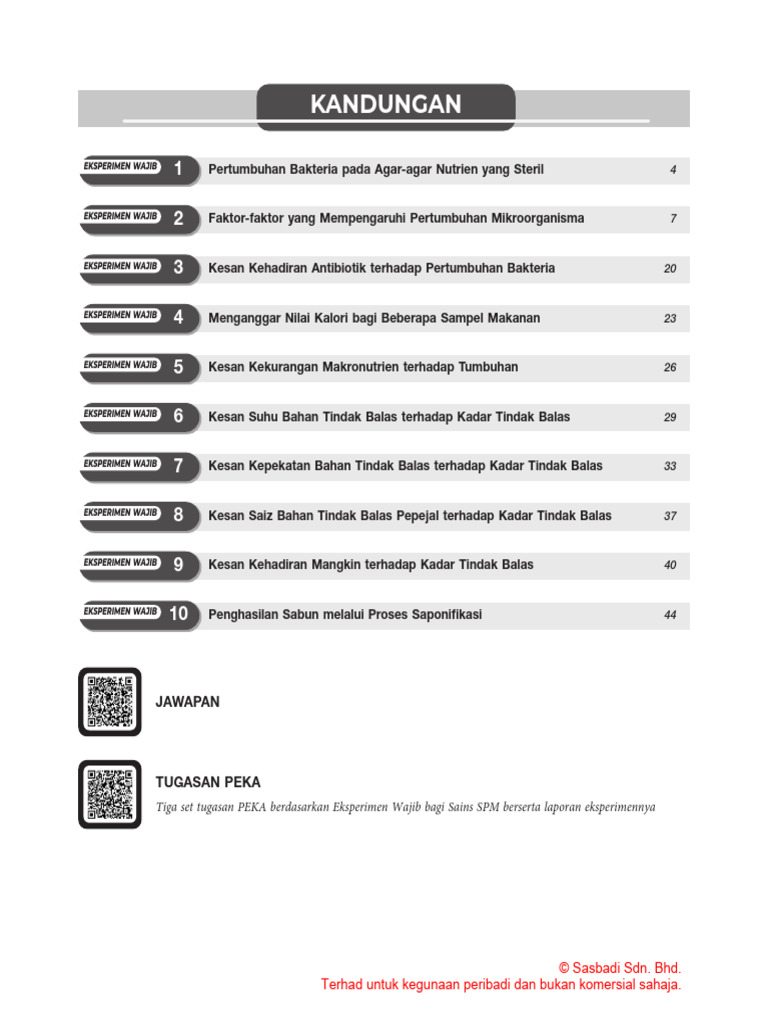 KANDUNGAN

EKSPERIMEN WAJIB 1 Pertumbuhan Bakteria pada Agar-agar Nutrien yang Steril 4

EKSPERIMEN WAJIB 2 Faktor-faktor yang Mempengaruhi Pertumbuhan Mikroorganisma 7

EKSPERIMEN WAJIB 3 Kesan Kehadiran Antibiotik terhadap Pertumbuhan Bakteria 20

EKSPERIMEN WAJIB 4 Menganggar Nilai Kalori bagi Beberapa Sampel Makanan 23

EKSPERIMEN WAJIB 5 Kesan Kekurangan Makronutrien terhadap Tumbuhan 26

EKSPERIMEN WAJIB 6 Kesan Suhu Bahan Tindak Balas terhadap Kadar Tindak Balas 29

EKSPERIMEN WAJIB 7 Kesan Kepekatan Bahan Tindak Balas terhadap Kadar Tindak Balas 33

EKSPERIMEN WAJIB 8 Kesan Saiz Bahan Tindak Balas Pepejal terhadap Kadar Tindak Balas 37

EKSPERIMEN WAJIB 9 Kesan Kehadiran Mangkin terhadap Kadar Tindak Balas 40

EKSPERIMEN WAJIB 10 Penghasilan Sabun melalui Proses Saponifikasi 44

JAWAPAN

TUGASAN PEKA
Tiga set tugasan PEKA berdasarkan Eksperimen Wajib bagi Sains SPM berserta laporan eksperimennya

© Sasbadi Sdn. Bhd.
Terhad untuk kegunaan peribadi dan bukan komersial sahaja.